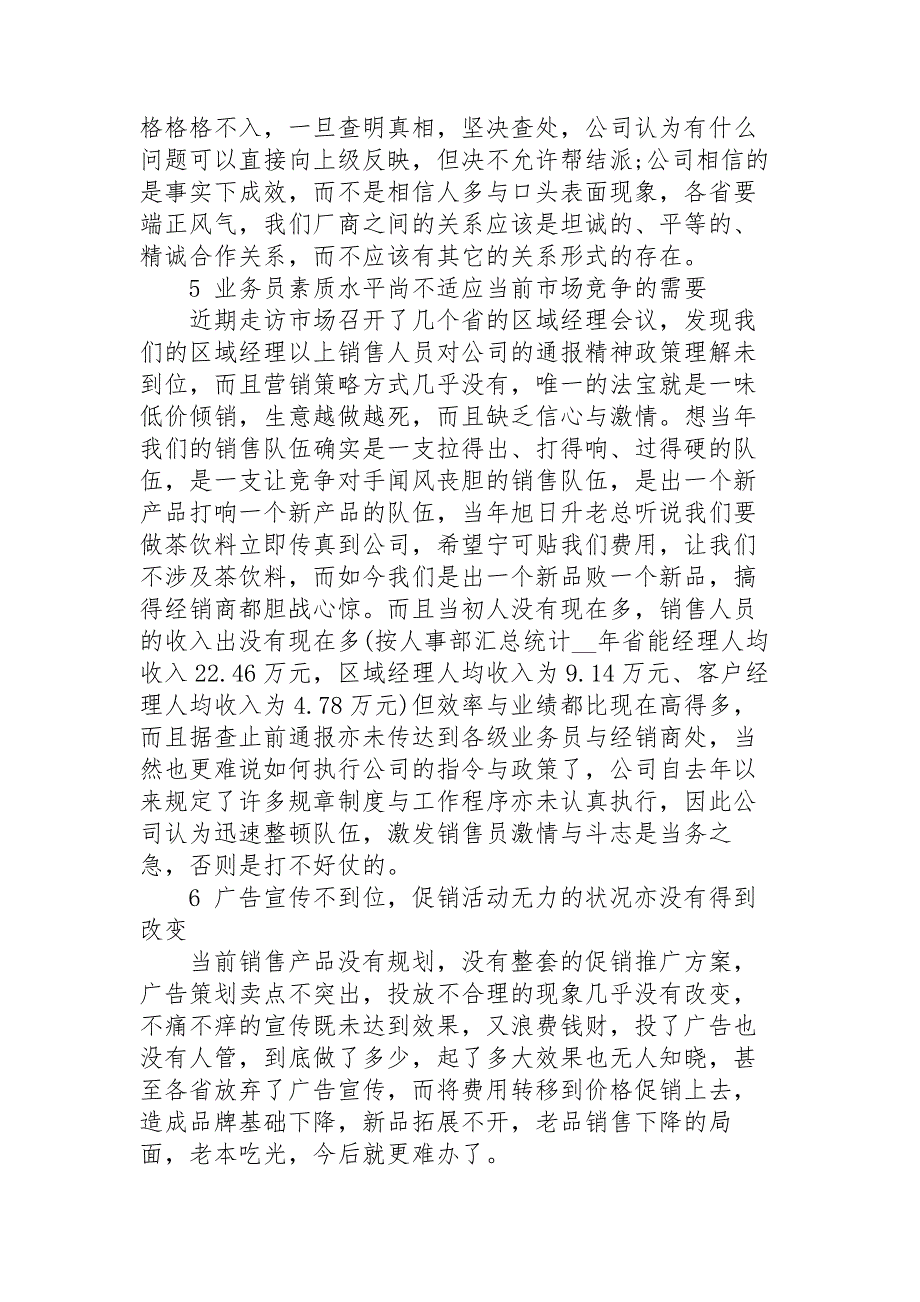 格格格不入，一旦查明真相，坚决查处，公司认为有什么问题可以直接向上级反映，但决不允许帮结派;公司相信的是事实下成效，而不是相信人多与口头表面现象，各省要端正风气，我们厂商之间的关系应该是坦诚的、平等的、精诚合作关系，而不应该有其它的关系形式的存在。

5 业务员素质水平尚不适应当前市场竞争的需要

近期走访市场召开了几个省的区域经理会议，发现我们的区域经理以上销售人员对公司的通报精神政策理解未到位，而且营销策略方式几乎没有，唯一的法宝就是一味低价倾销，生意越做越死，而且缺乏信心与激情。想当年我们的销售队伍确实是一支拉得出、打得响、过得硬的队伍，是一支让竞争对手闻风丧胆的销售队伍，是出一个新产品打响一个新产品的队伍，当年旭日升老总听说我们要做茶饮料立即传真到公司，希望宁可贴我们费用，让我们不涉及茶饮料，而如今我们是出一个新品败一个新品，搞得经销商都胆战心惊。而且当初人没有现在多，销售人员的收入出没有现在多(按人事部汇总统计__年省能经理人均收入 22.46 万元，区域经理人均收入为 9.14 万元、客户经理人均收入为 4.78 万元)但效率与业绩都比现在高得多，而且据查止前通报亦未传达到各级业务员与经销商处，当然也更难说如何执行公司的指令与政策了，公司自去年以来规定了许多规章制度与工作程序亦未认真执行，因此公司认为迅速整顿队伍，激发销售员激情与斗志是当务之急，否则是打不好仗的。

6 广告宣传不到位，促销活动无力的状况亦没有得到改变

当前销售产品没有规划，没有整套的促销推广方案，广告策划卖点不突出，投放不合理的现象几乎没有改变，不痛不痒的宣传既未达到效果，又浪费钱财，投了广告也没有人管，到底做了多少，起了多大效果也无人知晓，甚至各省放弃了广告宣传，而将费用转移到价格促销上去，造成品牌基础下降，新品拓展不开，老品销售下降的局面，老本吃光，今后就更难办了。